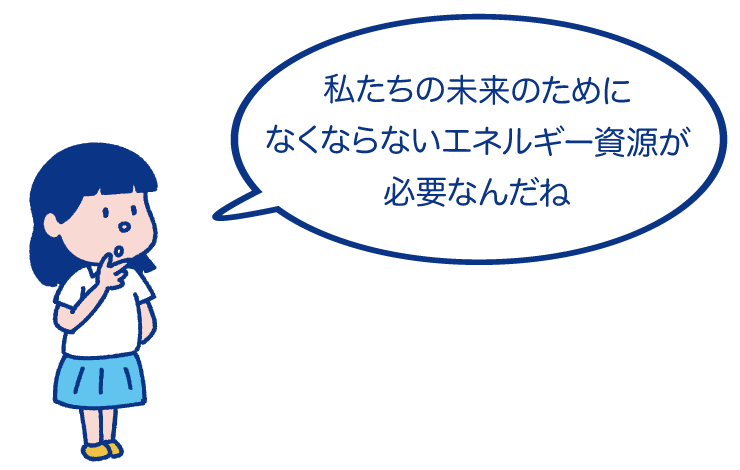 私たちの未来のために
なくならないエネルギー資源が
必要なんだね